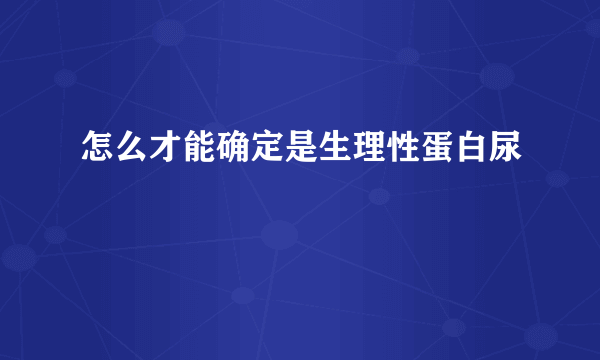 怎么才能确定是生理性蛋白尿